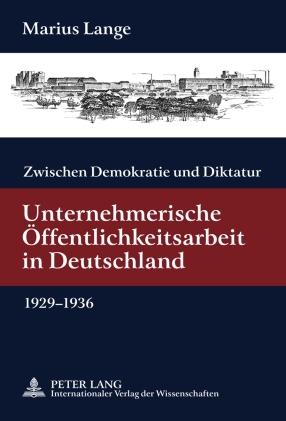 Marius Lange

Zwischen Demokratie und Diktatur

Unternehmerische Öffentlichkeitsarbeit in Deutschland

1929–1936

PETER LANG
Internationaler Verlag der Wissenschaften